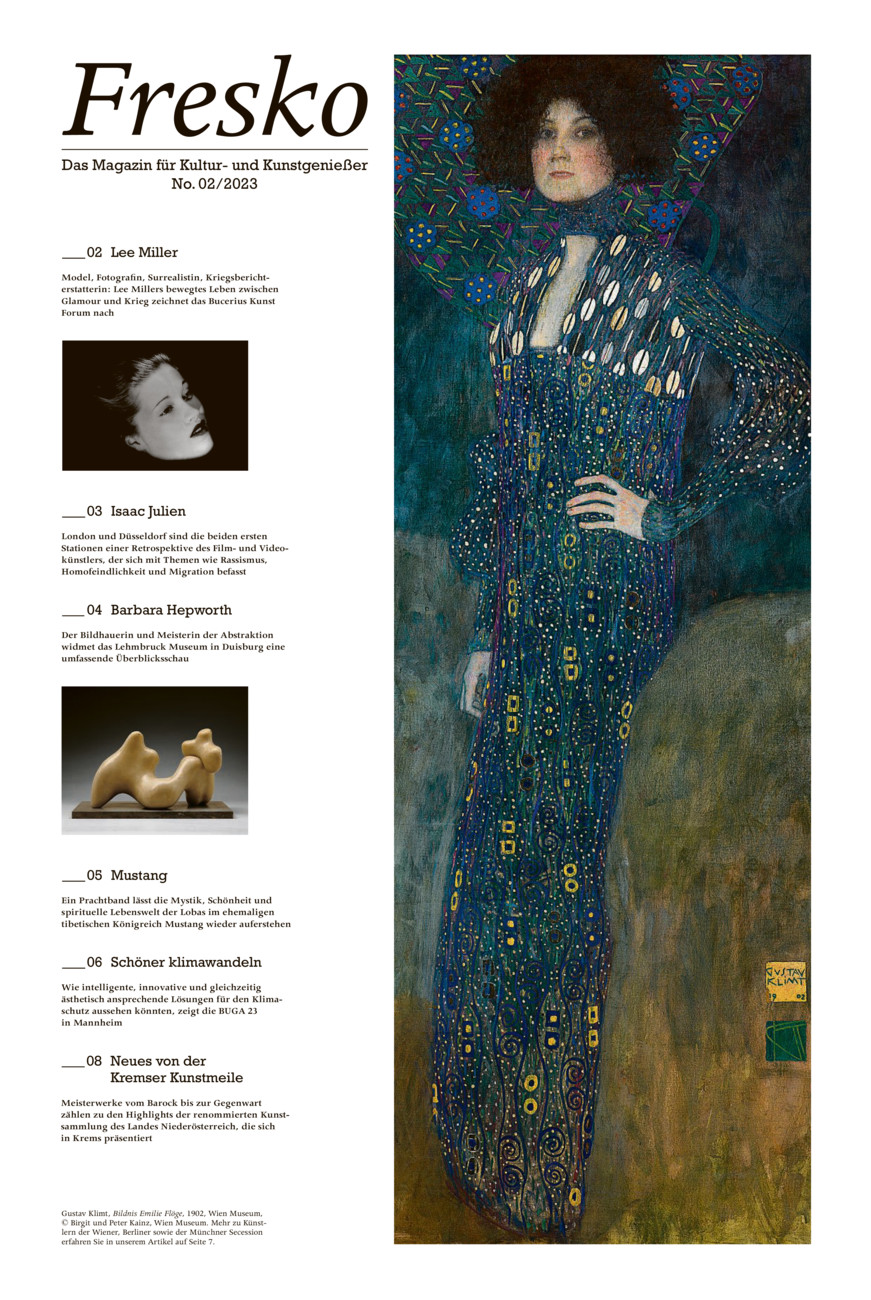 Fresko

Das Magazin für Kultur- und Kunstgenießer
No. 02/2023

___02 Lee Miller

Model, Fotografin, Surrealistin, Kriegsberichterstatterin: Lee Millers bewegtes Leben zwischen Glamour und Krieg zeichnet das Bucerius Kunst Forum nach

___03 Isaac Julien

London und Düsseldorf sind die beiden ersten Stationen einer Retrospektive des Film- und Videokünstlers, der sich mit Themen wie Rassismus, Homofeindlichkeit und Migration befasst

___04 Barbara Hepworth

Der Bildhauerin und Meisterin der Abstraktion widmet das Lehmbruck Museum in Duisburg eine umfassende Überblicksschau

___05 Mustang

Ein Prachtband lässt die Mystik, Schönheit und spirituelle Lebenswelt der Lobas im ehemaligen tibetischen Königreich Mustang wieder auferstehen

___06 Schöner klimawandeln

Wie intelligente, innovative und gleichzeitig ästhetisch ansprechende Lösungen für den Klimaschutz aussehen könnten, zeigt die BUGA 23 in Mannheim

___08 Neues von der Kremser Kunstmeile

Meisterwerke vom Barock bis zur Gegenwart zählen zu den Highlights der renommierten Kunstsammlung des Landes Niederösterreich, die sich in Krems präsentiert

Gustav Klimt, Bildnis Emilie Flöge, 1902, Wien Museum, © Birgit und Peter Kainz, Wien Museum. Mehr zu Künstlern der Wiener, Berliner sowie der Münchner Secession erfahren Sie in unserem Artikel auf Seite 7.

GUSTAV KLIMT 19 02